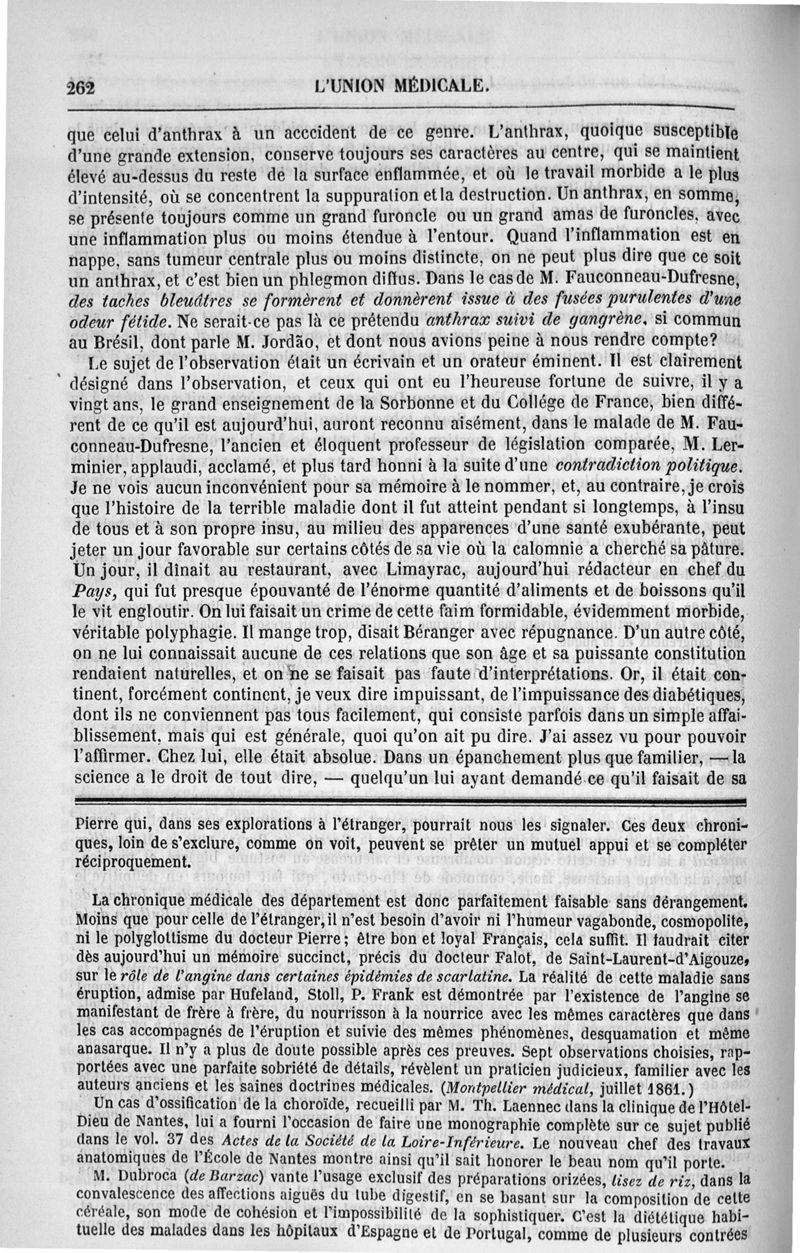 262 L'UNION MÉDICALE.

que celui d'anthrax à un acccident de ce genre. L'anthrax, quoique susceptible d'une grande extension, conserve toujours ses caractères au centre, qui se maintient élevé au-dessus du reste de la surface enflammée, et où le travail morbide a le plus d'intensité, où se concentrent la suppuration et la destruction. Un anthrax, en somme, se présente toujours comme un grand furoncle ou un grand amas de furoncles, avec une inflammation plus ou moins étendue à l'entour. Quand l'inflammation est en nappe, sans tumeur centrale plus ou moins distincte, on ne peut plus dire que ce soit un anthrax, et c'est bien un phlegmon diffus. Dans le cas de M. Fauconneau-Dufresne, des taches bleuâtres se formèrent et donnèrent issue à des fusées purulentes d'une odeur fétide. Ne serait-ce pas là ce prétendu anthrax suivi de gangrène, si commun au Brésil, dont parle M. Jordão, et dont nous avions peine à nous rendre compte?

Le sujet de l'observation était un écrivain et un orateur éminent. Il est clairement désigné dans l'observation, et ceux qui ont eu l'heureuse fortune de suivre, il y a vingt ans, le grand enseignement de la Sorbonne et du Collége de France, bien différent de ce qu'il est aujourd'hui, auront reconnu aisément, dans le malade de M. Fauconneau-Dufresne, l'ancien et éloquent professeur de législation comparée, M. Lerminier, applaudi, acclamé, et plus tard honni à la suite d'une contradiction politique. Je ne vois aucun inconvénient pour sa mémoire à le nommer, et, au contraire, je crois que l'histoire de la terrible maladie dont il fut atteint pendant si longtemps, à l'insu de tous et à son propre insu, au milieu des apparences d'une santé exubérante, peut jeter un jour favorable sur certains côtés de sa vie où la calomnie a cherché sa pâture. Un jour, il dînait au restaurant, avec Limayrac, aujourd'hui rédacteur en chef du Pays, qui fut presque épouvanté de l'énorme quantité d'aliments et de boissons qu'il le vit engloutir. On lui faisait un crime de cette faim formidable, évidemment morbide, véritable polyphagie. Il mange trop, disait Béranger avec répugnance. D'un autre côté, on ne lui connaissait aucune de ces relations que son âge et sa puissante constitution rendaient naturelles, et on ne se faisait pas faute d'interprétations. Or, il était continent, forcément continent, je veux dire impuissant, de l'impuissance des diabétiques, dont ils ne conviennent pas tous facilement, qui consiste parfois dans un simple affaiblissement, mais qui est générale, quoi qu'on ait pu dire. J'ai assez vu pour pouvoir l'affirmer. Chez lui, elle était absolue. Dans un épanchement plus que familier, — la science a le droit de tout dire, — quelqu'un lui ayant demandé ce qu'il faisait de sa

Pierre qui, dans ses explorations à l'étranger, pourrait nous les signaler. Ces deux chroniques, loin de s'exclure, comme on voit, peuvent se prêter un mutuel appui et se compléter réciproquement.

La chronique médicale des département est donc parfaitement faisable sans dérangement. Moins que pour celle de l'étranger, il n'est besoin d'avoir ni l'humeur vagabonde, cosmopolite, ni le polyglottisme du docteur Pierre; être bon et loyal Français, cela suffit. Il faudrait citer dès aujourd'hui un mémoire succinct, précis du docteur Falot, de Saint-Laurent-d'Aigouze, sur le rôle de l'angine dans certaines épidémies de scarlatine. La réalité de cette maladie sans éruption, admise par Hufeland, Stoll, P. Frank est démontrée par l'existence de l'angine se manifestant de frère à frère, du nourrisson à la nourrice avec les mêmes caractères que dans les cas accompagnés de l'éruption et suivie des mêmes phénomènes, desquamation et même anasarque. Il n'y a plus de doute possible après ces preuves. Sept observations choisies, rapportées avec une parfaite sobriété de détails, révèlent un praticien judicieux, familier avec les auteurs anciens et les saines doctrines médicales. (Montpellier médical, juillet 1861.)

Un cas d'ossification de la choroïde, recueilli par M. Th. Laennec dans la clinique de l'Hôtel-Dieu de Nantes, lui a fourni l'occasion de faire une monographie complète sur ce sujet publié dans le vol. 37 des Actes de la Société de la Loire-Inférieure. Le nouveau chef des travaux anatomiques de l'École de Nantes montre ainsi qu'il sait honorer le beau nom qu'il porte.

M. Dubroca (de Barzac) vante l'usage exclusif des préparations orizées, lisez de riz, dans la convalescence des affections aiguës du tube digestif, en se basant sur la composition de cette céréale, son mode de cohésion et l'impossibilité de la sophistiquer. C'est la diététique habituelle des malades dans les hôpitaux d'Espagne et de Portugal, comme de plusieurs contrées